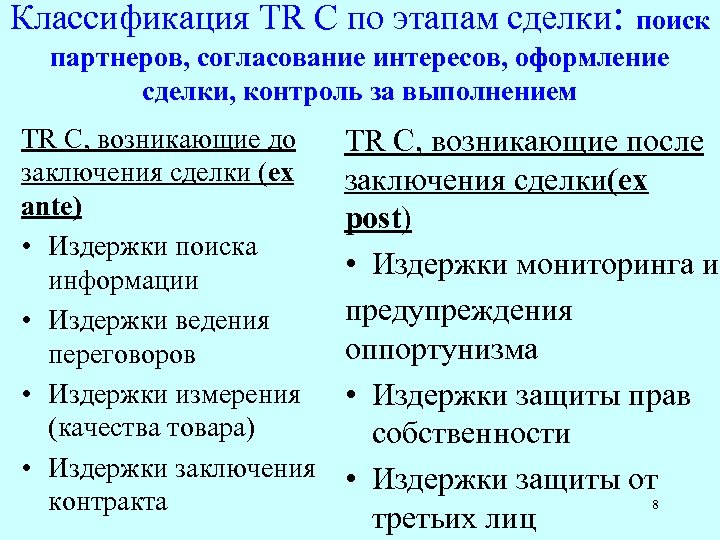 Классификация TR C по этапам сделки: поиск партнеров, согласование интересов, оформление сделки, контроль за выполнением

TR C, возникающие до заключения сделки (ex ante)

• Издержки поиска информации
• Издержки ведения переговоров
• Издержки измерения (качества товара)
• Издержки заключения контракта

TR C, возникающие после заключения сделки(ex post)

• Издержки мониторинга и предупреждения оппортунизма
• Издержки защиты прав собственности
• Издержки защиты от третьих лиц

8